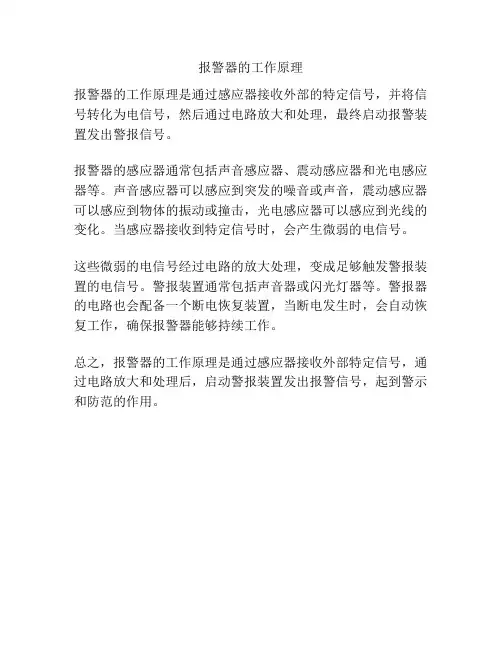 报警器的工作原理

报警器的工作原理是通过感应器接收外部的特定信号，并将信号转化为电信号，然后通过电路放大和处理，最终启动报警装置发出警报信号。

报警器的感应器通常包括声音感应器、震动感应器和光电感应器等。声音感应器可以感应到突发的噪音或声音，震动感应器可以感应到物体的振动或撞击，光电感应器可以感应到光线的变化。当感应器接收到特定信号时，会产生微弱的电信号。

这些微弱的电信号经过电路的放大处理，变成足够触发警报装置的电信号。警报装置通常包括声音器或闪光灯器等。警报器的电路也会配备一个断电恢复装置，当断电发生时，会自动恢复工作，确保报警器能够持续工作。

总之，报警器的工作原理是通过感应器接收外部特定信号，通过电路放大和处理后，启动警报装置发出报警信号，起到警示和防范的作用。